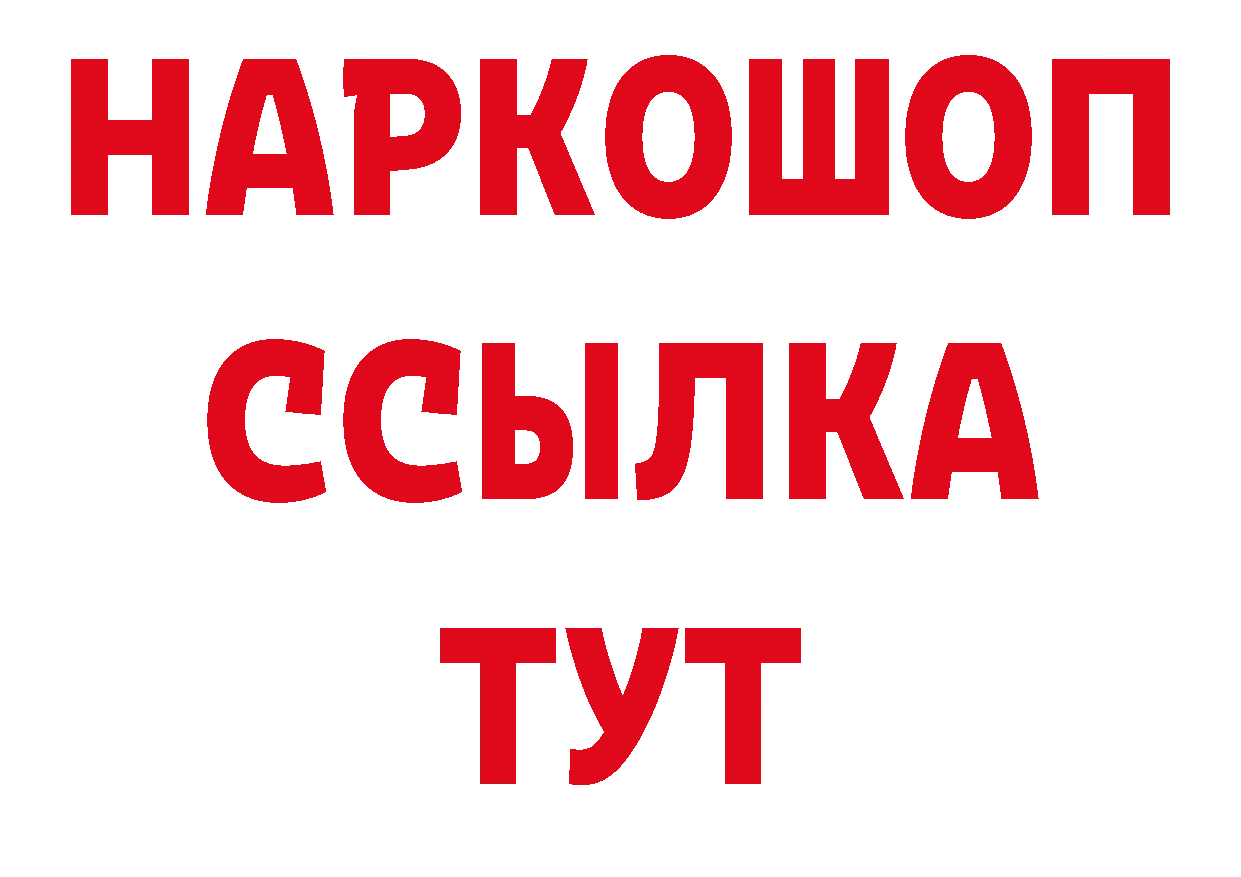 НАРКОШОП
ССЫЛКА
ТУТ